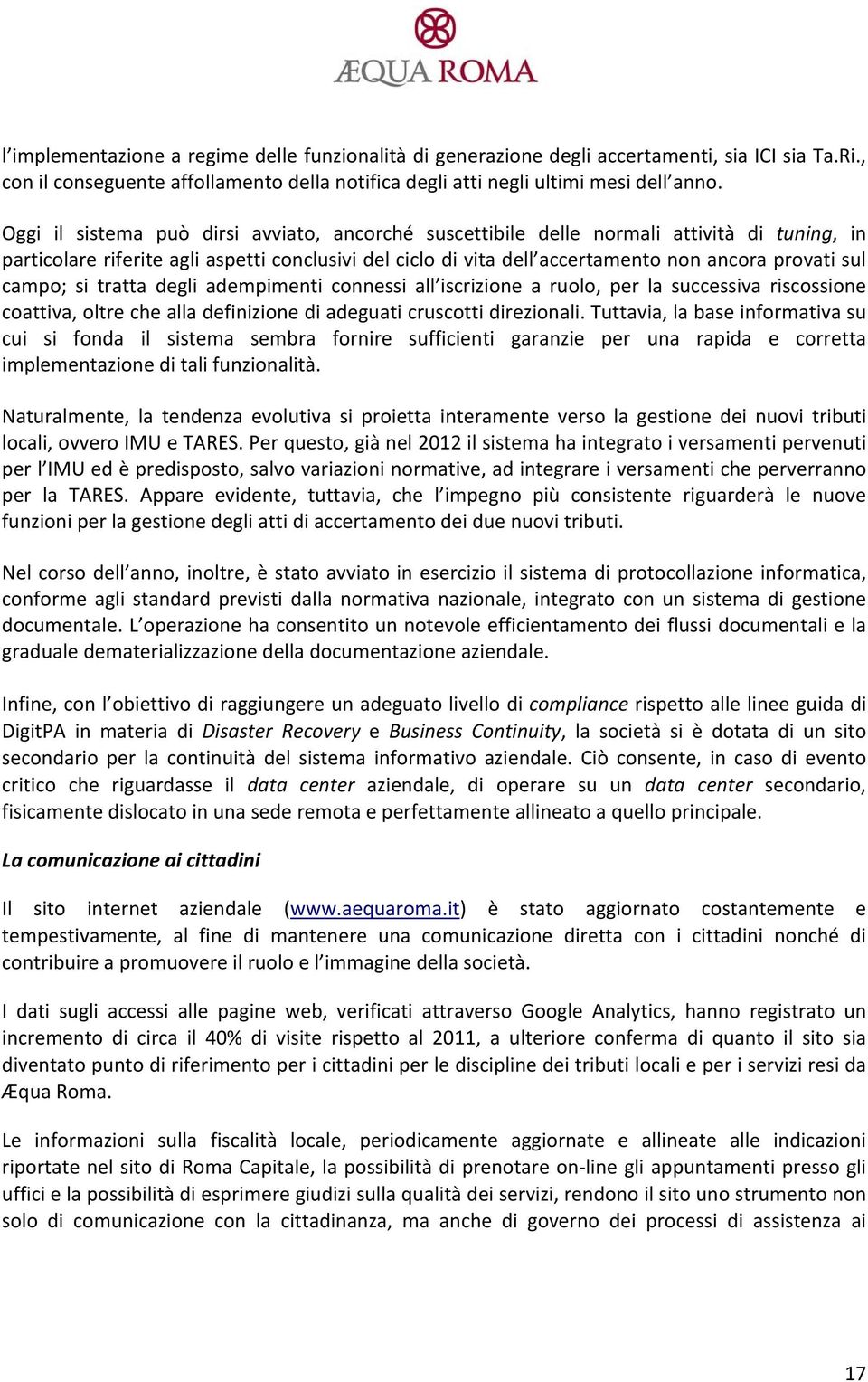 ÆQUA ROMA

l'implementazione a regime delle funzionalità di generazione degli accertamenti, sia ICI sia Ta.Ri., con il conseguente affollamento della notifica degli atti negli ultimi mesi dell'anno.

Oggi il sistema può dirsi avviato, ancorché suscettibile delle normali attività di tuning, in particolare riferite agli aspetti conclusivi del ciclo di vita dell'accertamento non ancora provati sul campo; si tratta degli adempimenti connessi all'iscrizione a ruolo, per la successiva riscossione coattiva, oltre che alla definizione di adeguati cruscotti direzionali. Tuttavia, la base informativa su cui si fonda il sistema sembra fornire sufficienti garanzie per una rapida e corretta implementazione di tali funzionalità.

Naturalmente, la tendenza evolutiva si proietta interamente verso la gestione dei nuovi tributi locali, ovvero IMU e TARES. Per questo, già nel 2012 il sistema ha integrato i versamenti pervenuti per l'IMU ed è predisposto, salvo variazioni normative, ad integrare i versamenti che perverranno per la TARES. Appare evidente, tuttavia, che l'impegno più consistente riguarderà le nuove funzioni per la gestione degli atti di accertamento dei due nuovi tributi.

Nel corso dell'anno, inoltre, è stato avviato in esercizio il sistema di protocollazione informatica, conforme agli standard previsti dalla normativa nazionale, integrato con un sistema di gestione documentale. L'operazione ha consentito un notevole efficientamento dei flussi documentali e la graduale dematerializzazione della documentazione aziendale.

Infine, con l'obiettivo di raggiungere un adeguato livello di compliance rispetto alle linee guida di DigitPA in materia di Disaster Recovery e Business Continuity, la società si è dotata di un sito secondario per la continuità del sistema informativo aziendale. Ciò consente, in caso di evento critico che riguardasse il data center aziendale, di operare su un data center secondario, fisicamente dislocato in una sede remota e perfettamente allineato a quello principale.

La comunicazione ai cittadini

Il sito internet aziendale (www.aequaroma.it) è stato aggiornato costantemente e tempestivamente, al fine di mantenere una comunicazione diretta con i cittadini nonché di contribuire a promuovere il ruolo e l'immagine della società.

I dati sugli accessi alle pagine web, verificati attraverso Google Analytics, hanno registrato un incremento di circa il 40% di visite rispetto al 2011, a ulteriore conferma di quanto il sito sia diventato punto di riferimento per i cittadini per le discipline dei tributi locali e per i servizi resi da Æqua Roma.

Le informazioni sulla fiscalità locale, periodicamente aggiornate e allineate alle indicazioni riportate nel sito di Roma Capitale, la possibilità di prenotare on-line gli appuntamenti presso gli uffici e la possibilità di esprimere giudizi sulla qualità dei servizi, rendono il sito uno strumento non solo di comunicazione con la cittadinanza, ma anche di governo dei processi di assistenza ai

17